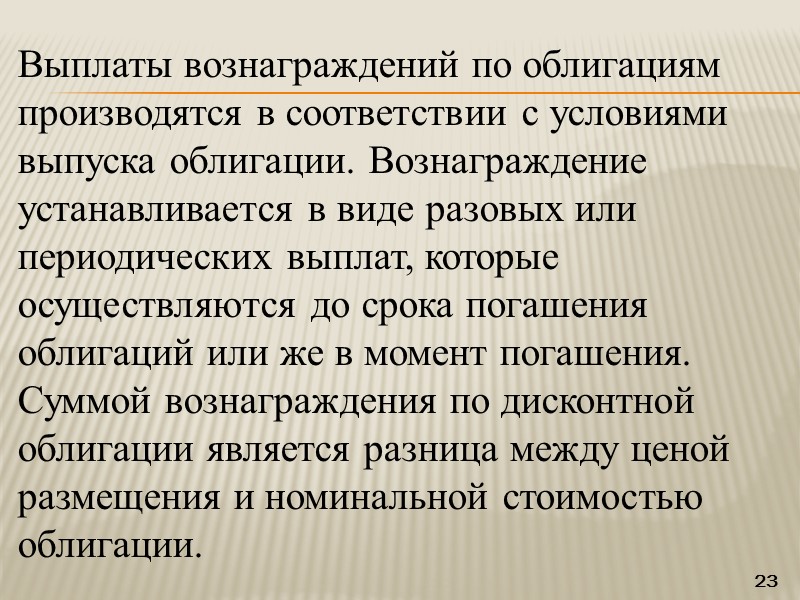 Выплаты вознаграждений по облигациям производятся в соответствии с условиями выпуска облигации. Вознаграждение устанавливается в виде разовых или периодических выплат, которые осуществляются до срока погашения облигаций или же в момент погашения. Суммой вознаграждения по дисконтной облигации является разница между ценой размещения и номинальной стоимостью облигации.

23